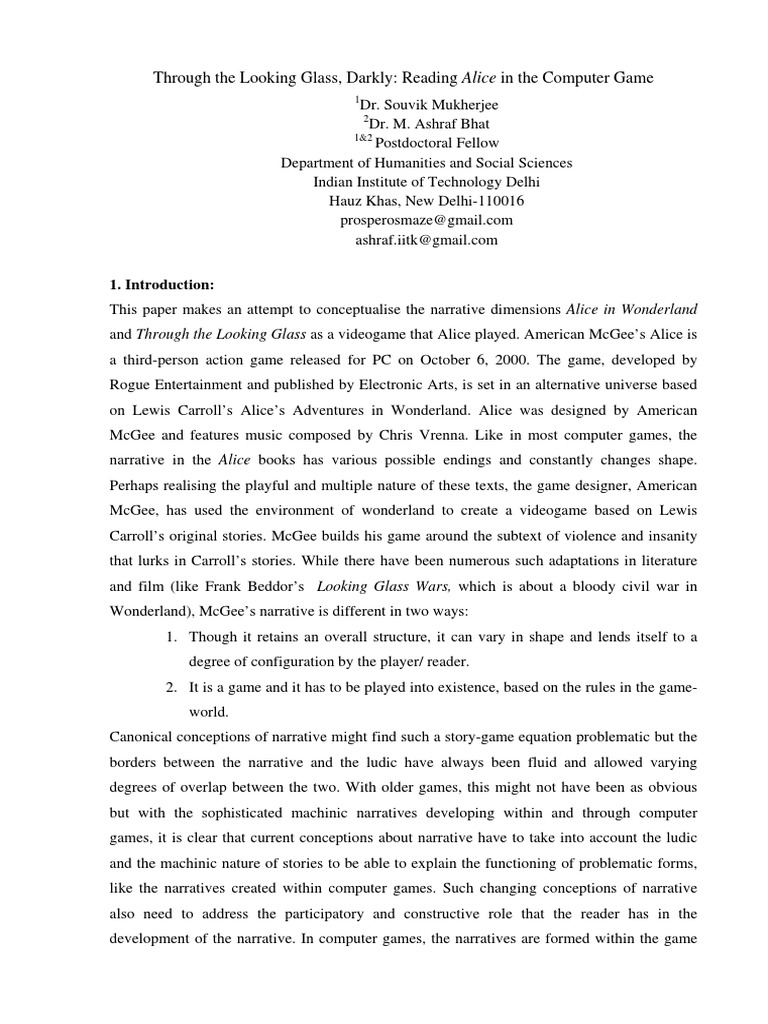 Through the Looking Glass, Darkly: Reading Alice in the Computer Game

$^1$Dr. Souvik Mukherjee
$^2$Dr. M. Ashraf Bhat
$^{1\&2}$ Postdoctoral Fellow
Department of Humanities and Social Sciences
Indian Institute of Technology Delhi
Hauz Khas, New Delhi-110016
prosperosmaze@gmail.com
ashraf.iitk@gmail.com

1. Introduction:

This paper makes an attempt to conceptualise the narrative dimensions Alice in Wonderland and Through the Looking Glass as a videogame that Alice played. American McGee's Alice is a third-person action game released for PC on October 6, 2000. The game, developed by Rogue Entertainment and published by Electronic Arts, is set in an alternative universe based on Lewis Carroll's Alice's Adventures in Wonderland. Alice was designed by American McGee and features music composed by Chris Vrenna. Like in most computer games, the narrative in the Alice books has various possible endings and constantly changes shape. Perhaps realising the playful and multiple nature of these texts, the game designer, American McGee, has used the environment of wonderland to create a videogame based on Lewis Carroll's original stories. McGee builds his game around the subtext of violence and insanity that lurks in Carroll's stories. While there have been numerous such adaptations in literature and film (like Frank Beddor's Looking Glass Wars, which is about a bloody civil war in Wonderland), McGee's narrative is different in two ways:

1. Though it retains an overall structure, it can vary in shape and lends itself to a degree of configuration by the player/ reader.
2. It is a game and it has to be played into existence, based on the rules in the game-world.

Canonical conceptions of narrative might find such a story-game equation problematic but the borders between the narrative and the ludic have always been fluid and allowed varying degrees of overlap between the two. With older games, this might not have been as obvious but with the sophisticated machinic narratives developing within and through computer games, it is clear that current conceptions about narrative have to take into account the ludic and the machinic nature of stories to be able to explain the functioning of problematic forms, like the narratives created within computer games. Such changing conceptions of narrative also need to address the participatory and constructive role that the reader has in the development of the narrative. In computer games, the narratives are formed within the game